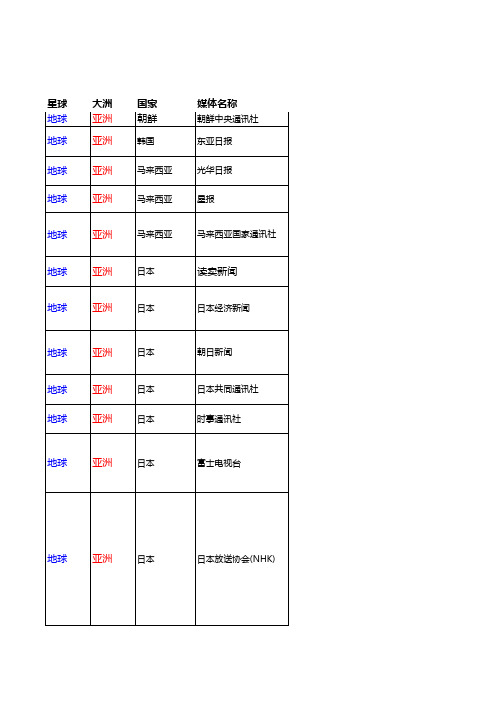 | 星球 | 大洲 | 国家 | 媒体名称 |
|---|---|---|---|
| 地球 | 亚洲 | 朝鲜 | 朝鲜中央通讯社 |
| 地球 | 亚洲 | 韩国 | 东亚日报 |
| 地球 | 亚洲 | 马来西亚 | 光华日报 |
| 地球 | 亚洲 | 马来西亚 | 星报 |
| 地球 | 亚洲 | 马来西亚 | 马来西亚国家通讯社 |
| 地球 | 亚洲 | 日本 | 读卖新闻 |
| 地球 | 亚洲 | 日本 | 日本经济新闻 |
| 地球 | 亚洲 | 日本 | 朝日新闻 |
| 地球 | 亚洲 | 日本 | 日本共同通讯社 |
| 地球 | 亚洲 | 日本 | 时事通讯社 |
| 地球 | 亚洲 | 日本 | 富士电视台 |
| 地球 | 亚洲 | 日本 | 日本放送协会(NHK) |